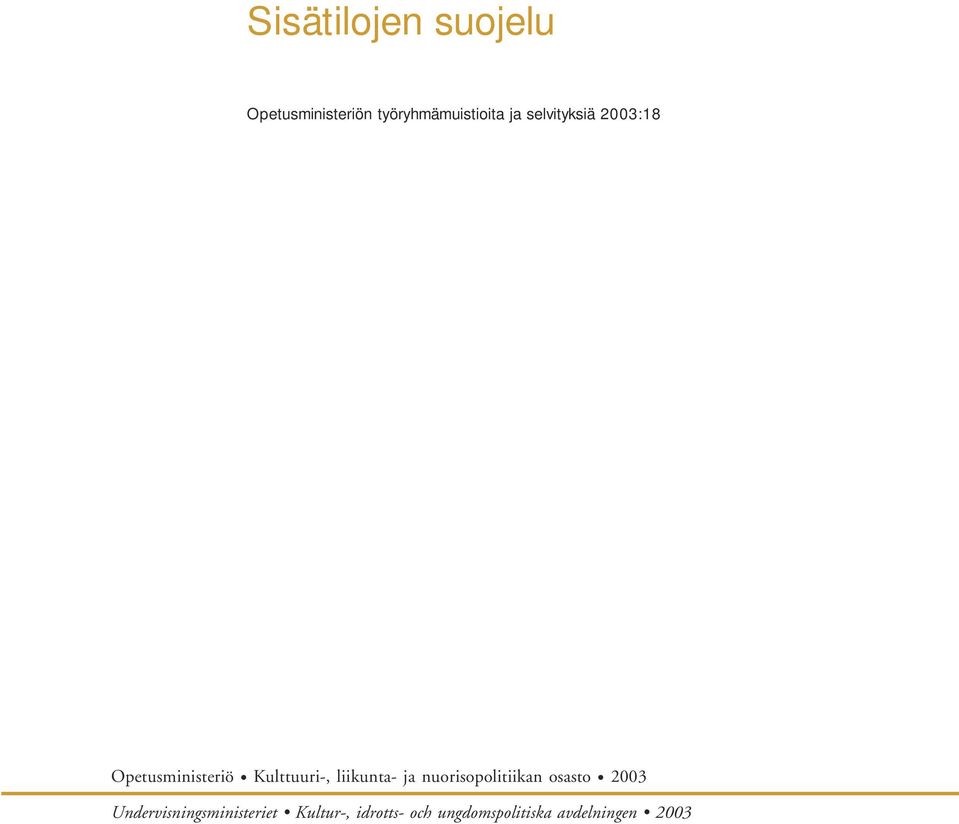 Sisätilojen suojelu

Opetusministeriön työryhmämuistioita ja selvityksiä 2003:18

Opetusministeriö • Kulttuuri-, liikunta- ja nuorisopolitiikan osasto • 2003

Undervisningsministeriet • Kultur-, idrotts- och ungdomspolitiska avdelningen • 2003